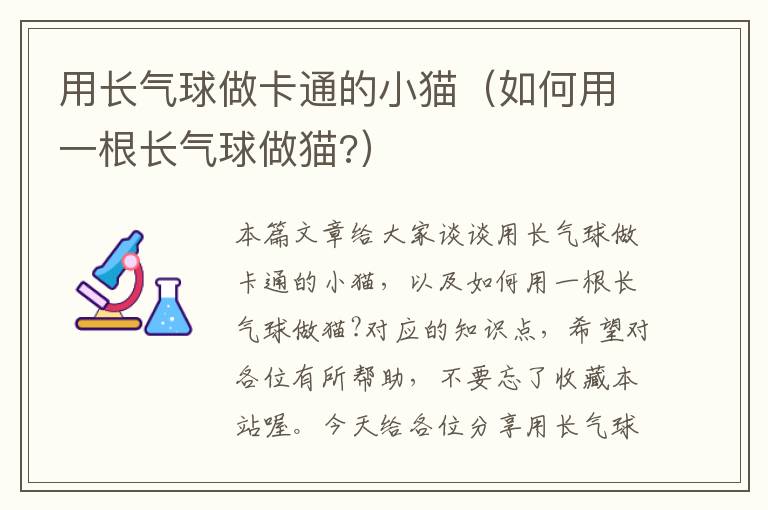 用长气球做卡通的小猫（如何用一根长气球做猫?）

本篇文章给大家谈谈用长气球做卡通的小猫，以及如何用一根长气球做猫?对应的知识点，希望对各位有所帮助，不要忘了收藏本站喔。今天给各位分享用长气球